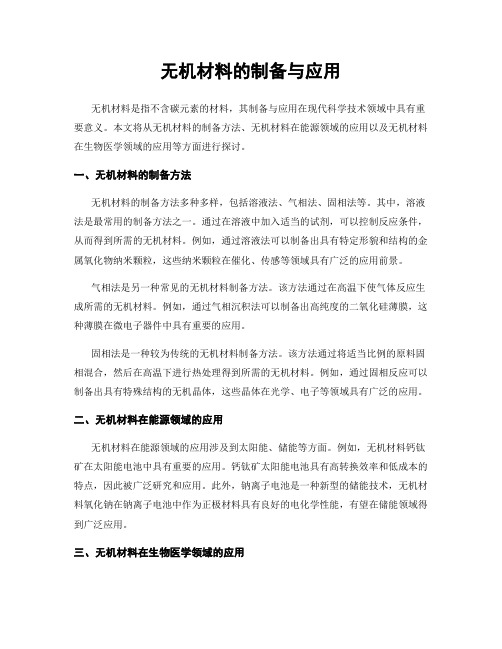 无机材料的制备与应用

无机材料是指不含碳元素的材料，其制备与应用在现代科学技术领域中具有重要意义。本文将从无机材料的制备方法、无机材料在能源领域的应用以及无机材料在生物医学领域的应用等方面进行探讨。

一、无机材料的制备方法

无机材料的制备方法多种多样，包括溶液法、气相法、固相法等。其中，溶液法是最常用的制备方法之一。通过在溶液中加入适当的试剂，可以控制反应条件，从而得到所需的无机材料。例如，通过溶液法可以制备出具有特定形貌和结构的金属氧化物纳米颗粒，这些纳米颗粒在催化、传感等领域具有广泛的应用前景。

气相法是另一种常见的无机材料制备方法。该方法通过在高温下使气体反应生成所需的无机材料。例如，通过气相沉积法可以制备出高纯度的二氧化硅薄膜，这种薄膜在微电子器件中具有重要的应用。

固相法是一种较为传统的无机材料制备方法。该方法通过将适当比例的原料固相混合，然后在高温下进行热处理得到所需的无机材料。例如，通过固相反应可以制备出具有特殊结构的无机晶体，这些晶体在光学、电子等领域具有广泛的应用。

二、无机材料在能源领域的应用

无机材料在能源领域的应用涉及到太阳能、储能等方面。例如，无机材料钙钛矿在太阳能电池中具有重要的应用。钙钛矿太阳能电池具有高转换效率和低成本的特点，因此被广泛研究和应用。此外，钠离子电池是一种新型的储能技术，无机材料氧化钠在钠离子电池中作为正极材料具有良好的电化学性能，有望在储能领域得到广泛应用。

三、无机材料在生物医学领域的应用